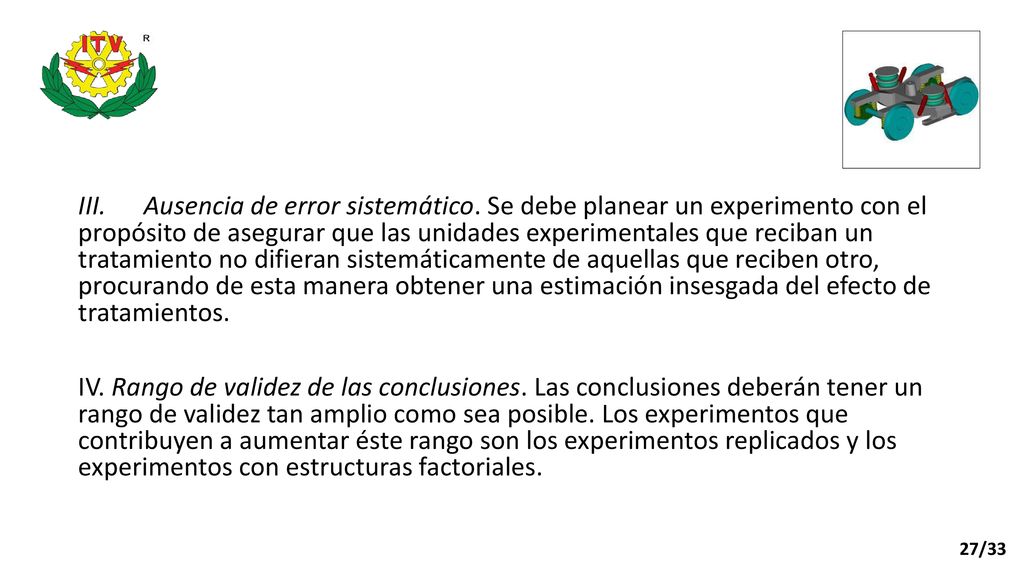 ITV
R

III. Ausencia de error sistemático. Se debe planear un experimento con el propósito de asegurar que las unidades experimentales que reciban un tratamiento no difieran sistemáticamente de aquellas que reciben otro, procurando de esta manera obtener una estimación insesgada del efecto de tratamientos.

IV. Rango de validez de las conclusiones. Las conclusiones deberán tener un rango de validez tan amplio como sea posible. Los experimentos que contribuyen a aumentar éste rango son los experimentos replicados y los experimentos con estructuras factoriales.

27/33